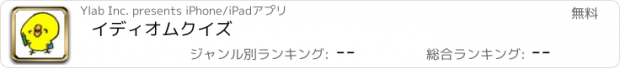 Ylab Inc. presents iPhone/iPadアプリ

無料

イディオムクイズ

ジャンル別ランキング: --

総合ランキング: --